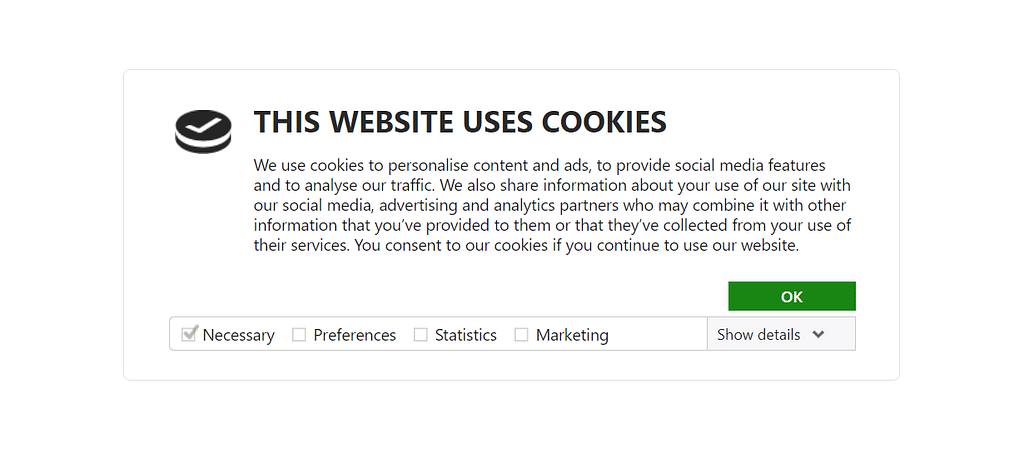 THIS WEBSITE USES COOKIES

We use cookies to personalise content and ads, to provide social media features and to analyse our traffic. We also share information about your use of our site with our social media, advertising and analytics partners who may combine it with other information that you've provided to them or that they've collected from your use of their services. You consent to our cookies if you continue to use our website.

OK

Necessary Preferences Statistics Marketing Show details